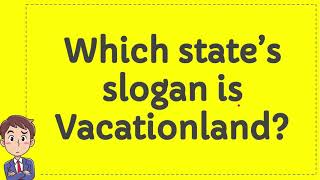 Which state's slogan is Vacationland?